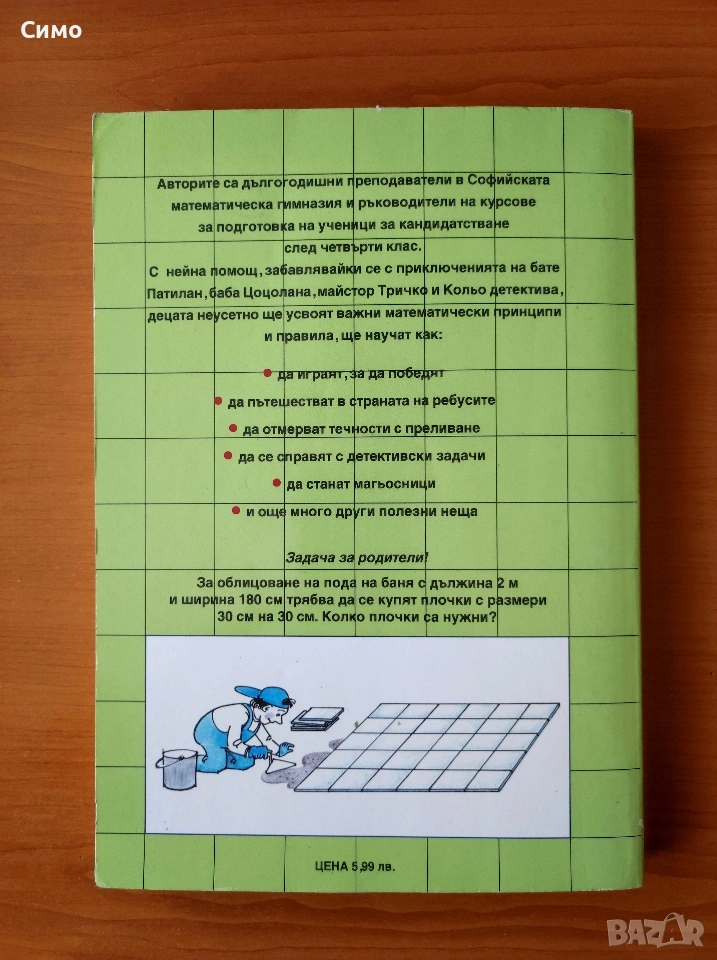 Симо

Авторите са дългогодишни преподаватели в Софийската математическа гимназия и ръководители на курсове за подготовка на ученици за кандидатстване след четвърти клас.

С нейна помощ, забавлявайки се с приключенията на бате Патилан, баба Цоцолана, майстор Тричко и Кольо детектива, децата неусетно ще усвоят важни математически принципи и правила, ще научат как:

• да играят, за да победят
• да пътешестват в страната на ребусите
• да отмерват течности с преливане
• да се справят с детективски задачи
• да станат магьосници
• и още много други полезни неща

Задача за родители!

За облицоване на пода на баня с дължина 2 м и ширина 180 см трябва да се купят плочки с размери 30 см на 30 см. Колко плочки са нужни?

ЦЕНА 5,99 лв.

BAZAR